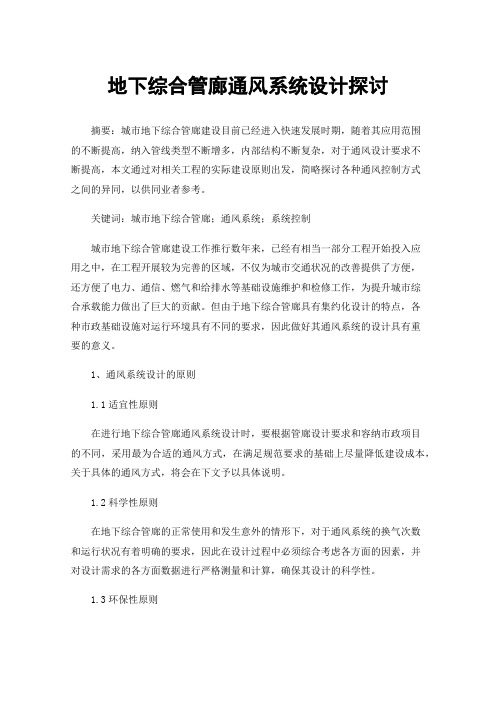 地下综合管廊通风系统设计探讨

摘要：城市地下综合管廊建设目前已经进入快速发展时期，随着其应用范围的不断提高，纳入管线类型不断增多，内部结构不断复杂，对于通风设计要求不断提高，本文通过对相关工程的实际建设原则出发，简略探讨各种通风控制方式之间的异同，以供同业者参考。

关键词：城市地下综合管廊；通风系统；系统控制

城市地下综合管廊建设工作推行数年来，已经有相当一部分工程开始投入应用之中，在工程开展较为完善的区域，不仅为城市交通状况的改善提供了方便，还方便了电力、通信、燃气和给排水等基础设施维护和检修工作，为提升城市综合承载能力做出了巨大的贡献。但由于地下综合管廊具有集约化设计的特点，各种市政基础设施对运行环境具有不同的要求，因此做好其通风系统的设计具有重要的意义。

1、通风系统设计的原则

1.1 适宜性原则

在进行地下综合管廊通风系统设计时，要根据管廊设计要求和容纳市政项目的不同，采用最为合适的通风方式，在满足规范要求的基础上尽量降低建设成本，关于具体的通风方式，将会在下文予以具体说明。

1.2 科学性原则

在地下综合管廊的正常使用和发生意外的情形下，对于通风系统的换气次数和运行状况有着明确的要求，因此在设计过程中必须综合考虑各方面的因素，并对设计需求的各方面数据进行严格测量和计算，确保其设计的科学性。

1.3 环保性原则